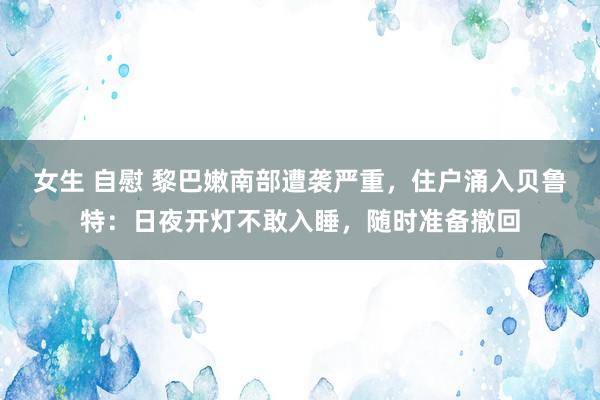 女生 自慰 黎巴嫩南部遭袭严重，住户涌入贝鲁特：日夜开灯不敢入睡，随时准备撤回